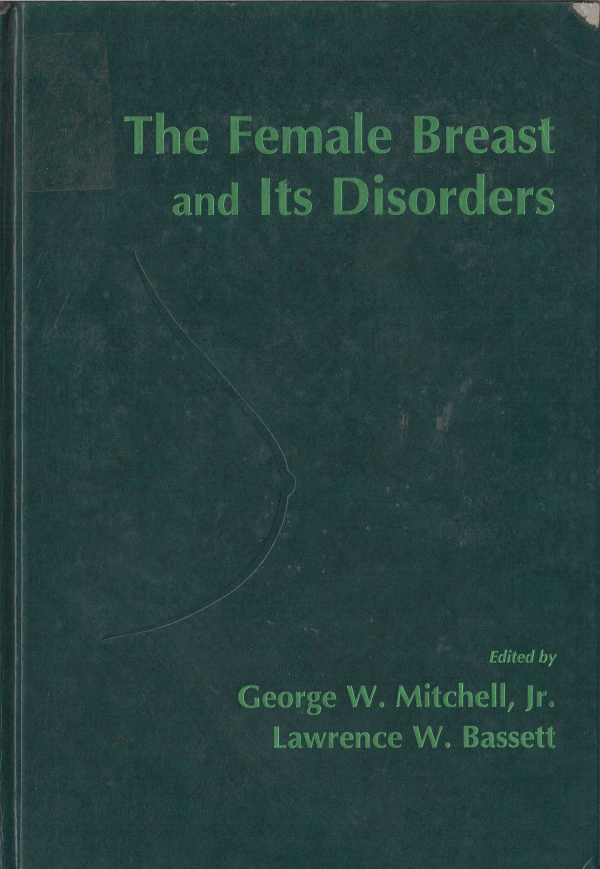 The Female Breast and Its Disorders

Edited by

George W. Mitchell, Jr.
Lawrence W. Bassett